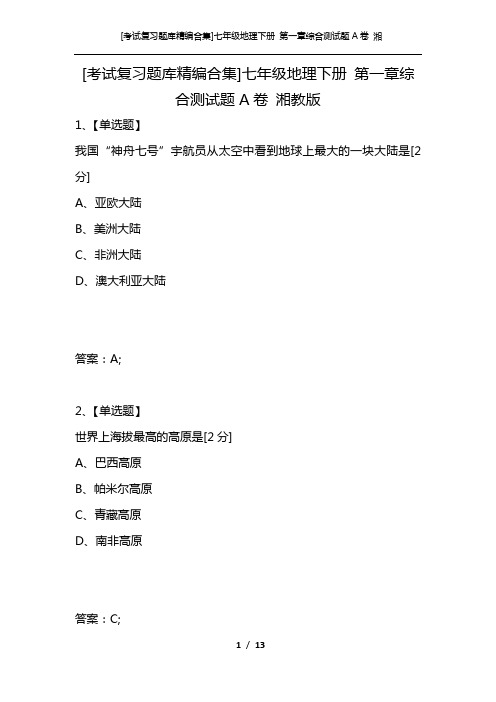 [考试复习题库精编合集]七年级地理下册 第一章综合测试题 A 卷 湘

[考试复习题库精编合集]七年级地理下册 第一章综合测试题 A 卷 湘教版

1、【单选题】

我国“神舟七号”宇航员从太空中看到地球上最大的一块大陆是[2 分]

A、亚欧大陆

B、美洲大陆

C、非洲大陆

D、澳大利亚大陆

答案：A;

2、【单选题】

世界上海拔最高的高原是[2 分]

A、巴西高原

B、帕米尔高原

C、青藏高原

D、南非高原

答案：C;

1 / 13